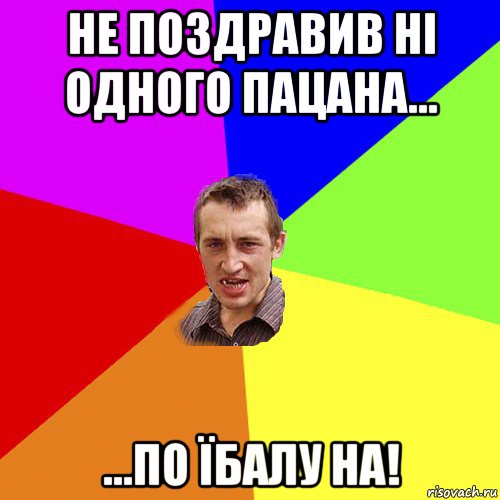 НЕ ПОЗДРАВИВ НІ ОДНОГО ПАЦАНА...

...ПО ЇБАЛУ НА!

risovach.ru